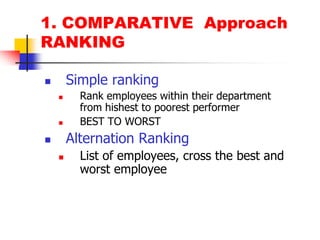 1. COMPARATIVE Approach RANKING

- Simple ranking
  - Rank employees within their department from hishest to poorest performer
  - BEST TO WORST
- Alternation Ranking
  - List of employees, cross the best and worst employee